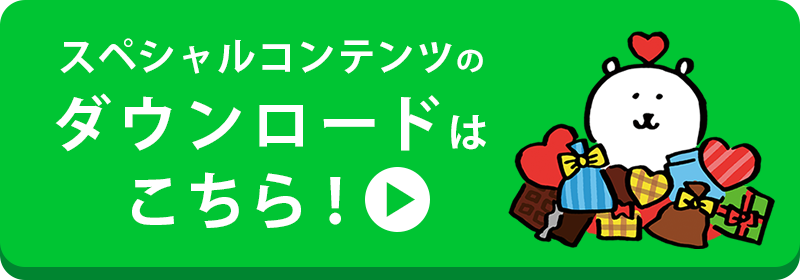 スペシャルコンテンツの
ダウンロードは
こちら！